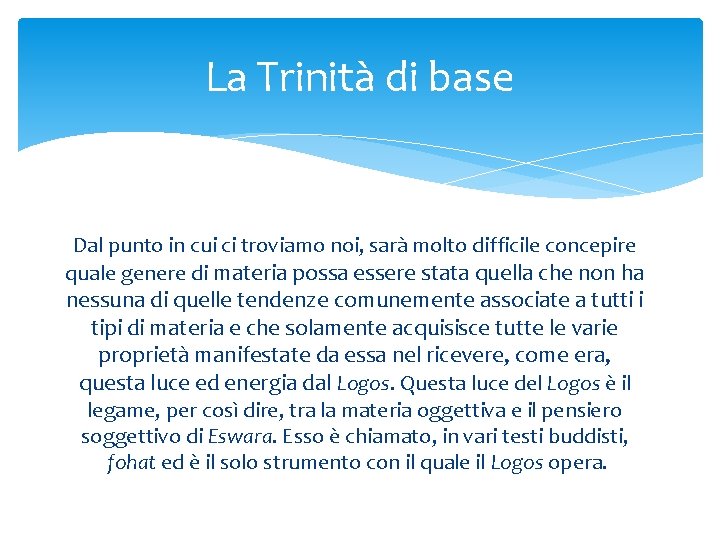 La Trinità di base

Dal punto in cui ci troviamo noi, sarà molto difficile concepire quale genere di materia possa essere stata quella che non ha nessuna di quelle tendenze comunemente associate a tutti i tipi di materia e che solamente acquisisce tutte le varie proprietà manifestate da essa nel ricevere, come era, questa luce ed energia dal Logos. Questa luce del Logos è il legame, per così dire, tra la materia oggettiva e il pensiero soggettivo di Eswara. Esso è chiamato, in vari testi buddisti, fohat ed è il solo strumento con il quale il Logos opera.